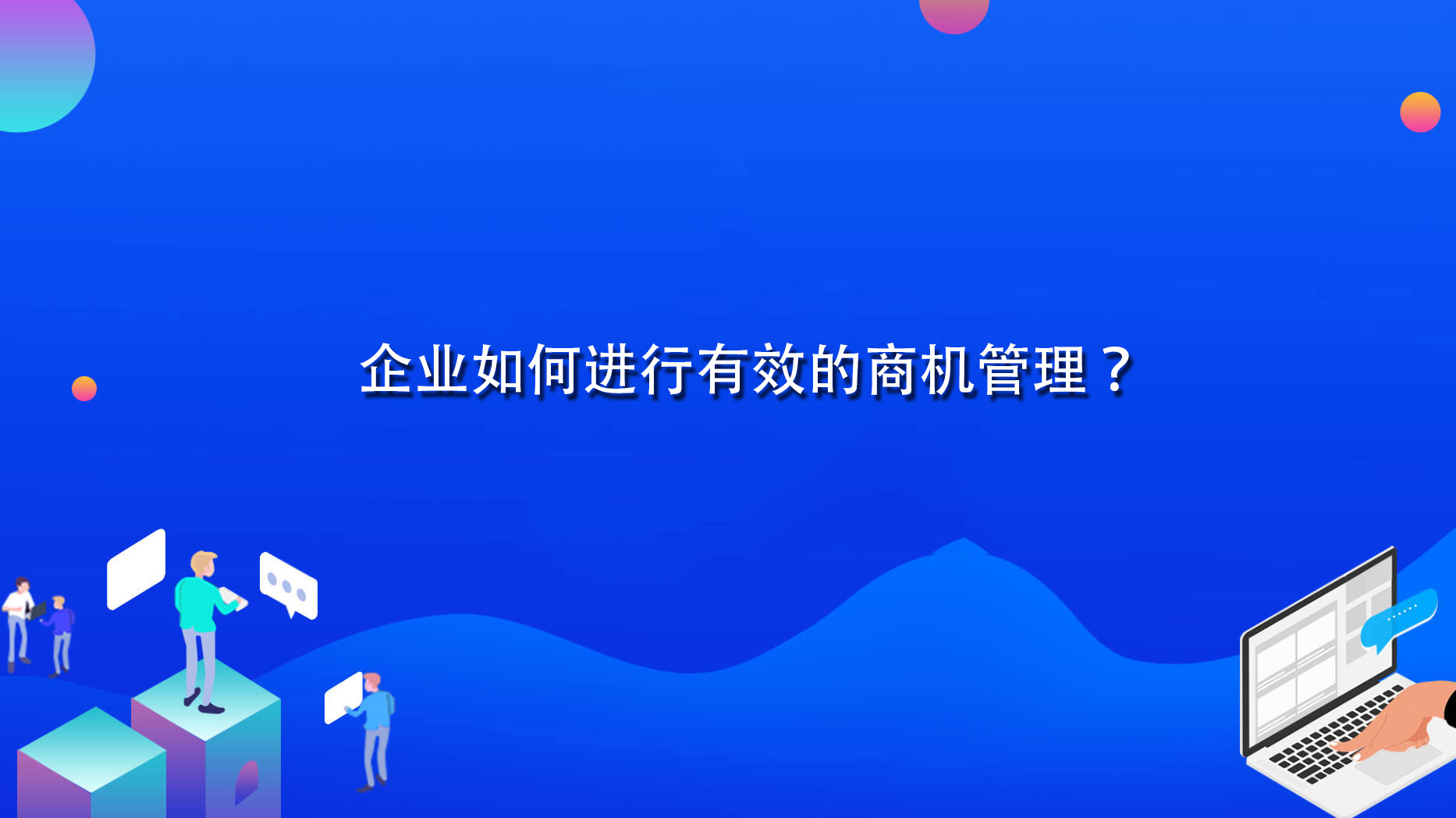 企业如何进行有效的商机管理？